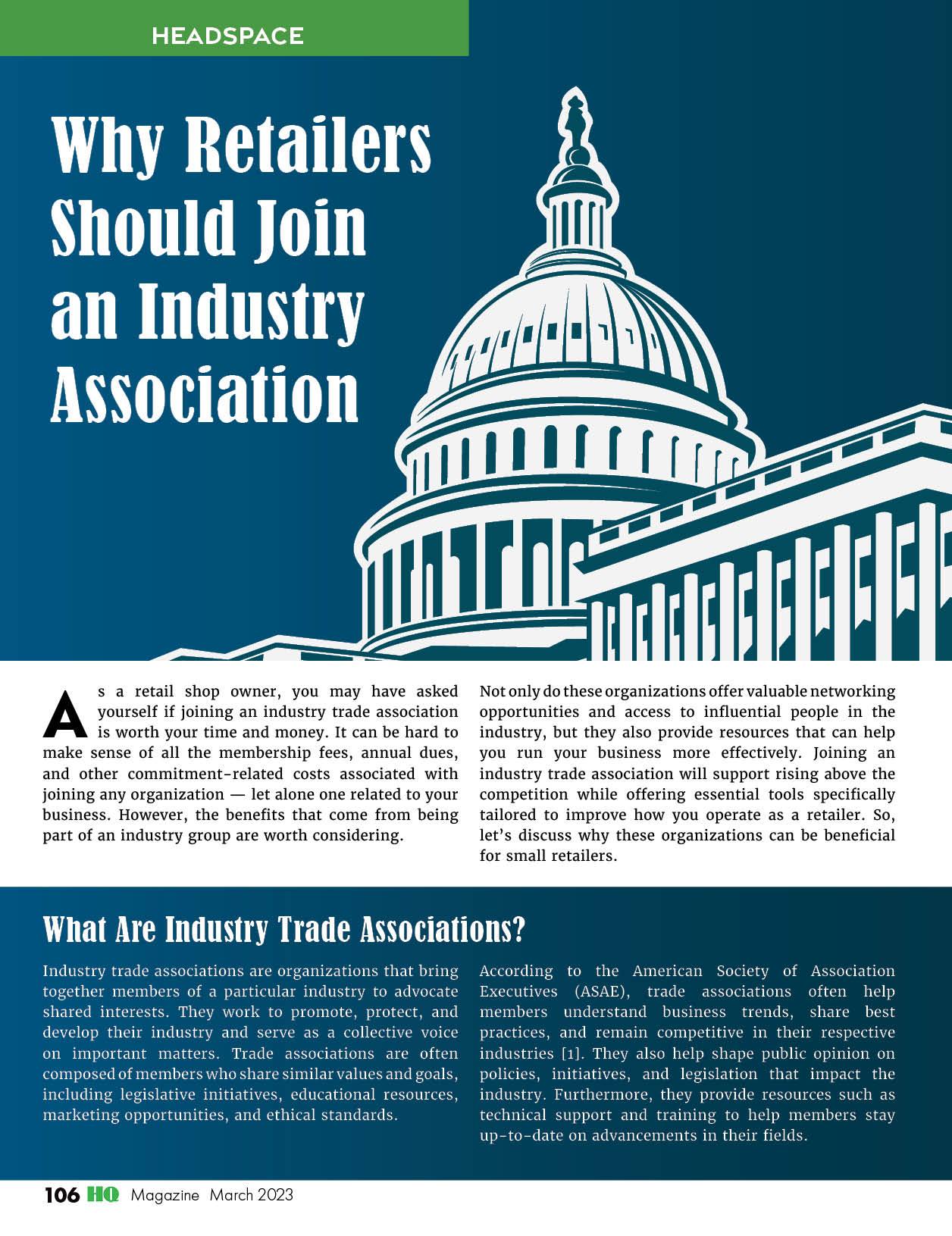 HEADSPACE

Why Retailers Should Join an Industry Association

As a retail shop owner, you may have asked yourself if joining an industry trade association is worth your time and money. It can be hard to make sense of all the membership fees, annual dues, and other commitment-related costs associated with joining any organization — let alone one related to your business. However, the benefits that come from being part of an industry group are worth considering.

Not only do these organizations offer valuable networking opportunities and access to influential people in the industry, but they also provide resources that can help you run your business more effectively. Joining an industry trade association will support rising above the competition while offering essential tools specifically tailored to improve how you operate as a retailer. So, let's discuss why these organizations can be beneficial for small retailers.

What Are Industry Trade Associations?

Industry trade associations are organizations that bring together members of a particular industry to advocate shared interests. They work to promote, protect, and develop their industry and serve as a collective voice on important matters. Trade associations are often composed of members who share similar values and goals, including legislative initiatives, educational resources, marketing opportunities, and ethical standards.

According to the American Society of Association Executives (ASAE), trade associations often help members understand business trends, share best practices, and remain competitive in their respective industries [1]. They also help shape public opinion on policies, initiatives, and legislation that impact the industry. Furthermore, they provide resources such as technical support and training to help members stay up-to-date on advancements in their fields.

106 HQ Magazine March 2023